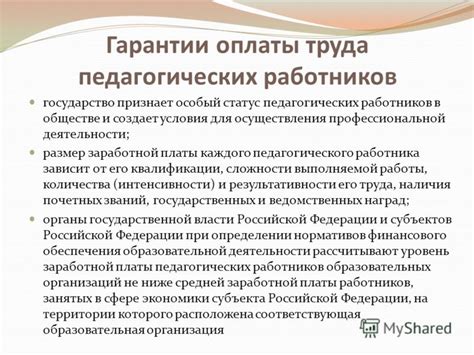 Гарантии оплаты труда педагогических работников

государство признает особый статус педагогических работников в обществе и создает условия для осуществления профессиональной деятельности;

размер заработной платы каждого педагогического работника зависит от его квалификации, сложности выполняемой работы, количества (интенсивности) и результативности его труда, наличия почетных званий, государственных и ведомственных наград;

органы государственной власти Российской Федерации и субъектов Российской Федерации при определении нормативов финансового обеспечения образовательной деятельности рассчитывают уровень заработной платы педагогических работников образовательных организаций не ниже средней заработной платы работников, занятых в сфере экономики субъекта Российской Федерации, на территории которого расположена соответствующая образовательная организация

MyShared